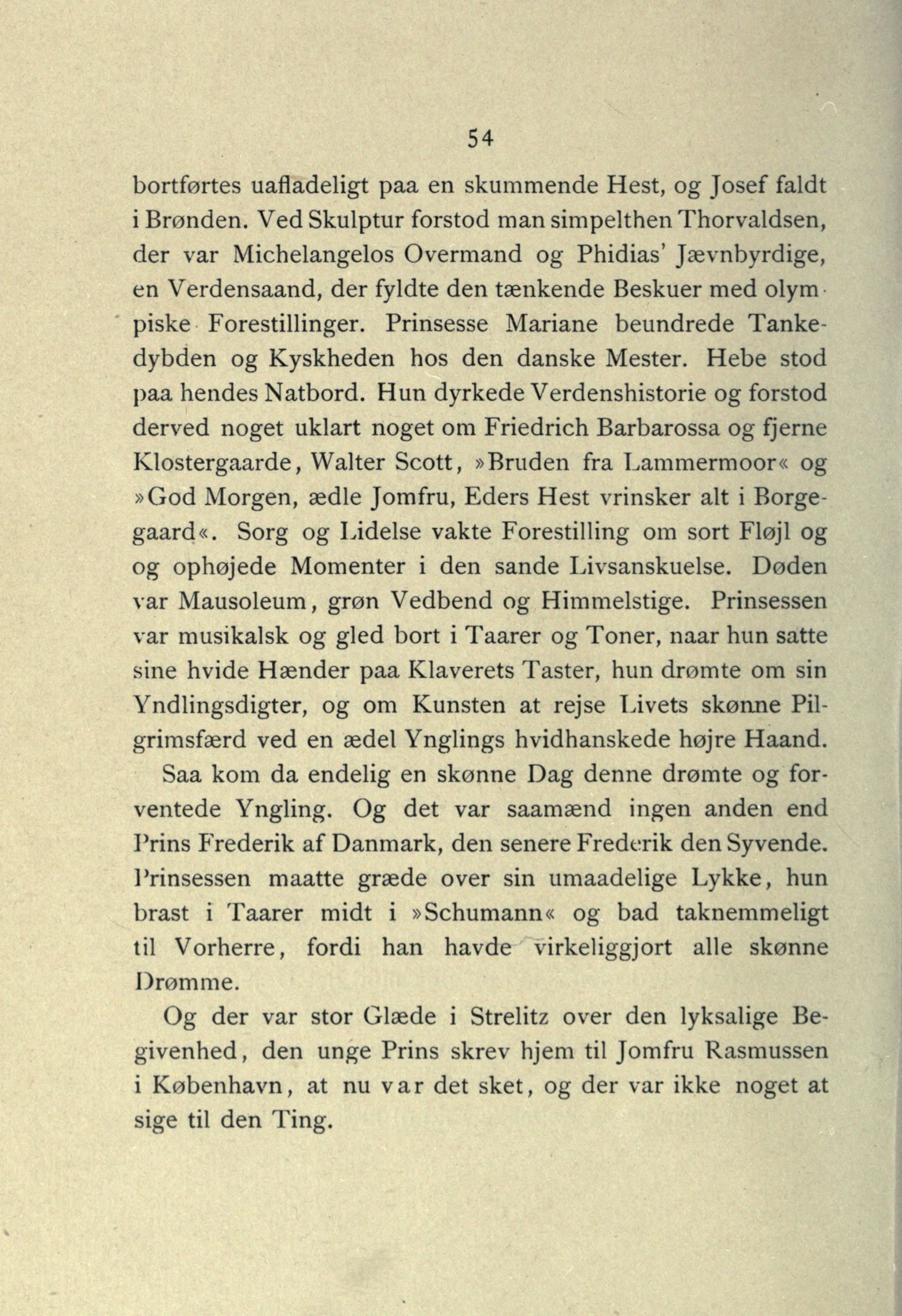 54

bortførtes uafladeligt paa en skummende Hest, og Josef faldt i Brønden. Ved Skulptur forstod man simpelthen Thorvaldsen, der var Michelangelos Overmand og Phidias' Jævnbyrdige, en Verdensaand, der fyldte den tænkende Beskuer med olympiske Forestillinger. Prinsesse Mariane beundrede Tankedybden og Kyskheden hos den danske Mester. Hebe stod paa hendes Natbord. Hun dyrkede Verdenshistorie og forstod derved noget uklart noget om Friedrich Barbarossa og fjerne Klostergaarde, Walter Scott, »Bruden fra Lammermoor« og »God Morgen, ædle Jomfru, Eders Hest vrinsker alt i Borgegaard«. Sorg og Lidelse vakte Forestilling om sort Fløjl og og ophøjede Momenter i den sande Livsanskuelse. Døden var Mausoleum, grøn Vedbend og Himmelstige. Prinsessen var musikalsk og gled bort i Taarer og Toner, naar hun satte sine hvide Hænder paa Klaverets Taster, hun drømte om sin Yndlingsdigter, og om Kunsten at rejse Livets skønne Pilgrimsfærd ved en ædel Ynglings hvidhanskede højre Haand.

Saa kom da endelig en skønne Dag denne drømte og forventede Yngling. Og det var saamænd ingen anden end Prins Frederik af Danmark, den senere Frederik den Syvende. Prinsessen maatte græde over sin umaadelige Lykke, hun brast i Taarer midt i »Schumann« og bad taknemmeligt til Vorherre, fordi han havde virkeliggjort alle skønne Drømme.

Og der var stor Glæde i Strelitz over den lyksalige Begivenhed, den unge Prins skrev hjem til Jomfru Rasmussen i København, at nu var det sket, og der var ikke noget at sige til den Ting.